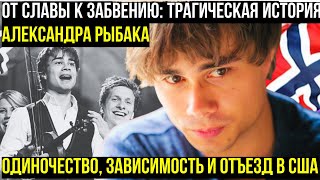 ОТ СЛАВЫ К ЗАБВЕНИЮ: ТРАГИЧЕСКАЯ ИСТОРИЯ АЛЕКСАНДРА РЫБАКА

ОДИНОЧЕСТВО, ЗАВИСИМОСТЬ И ОТЪЕЗД В США